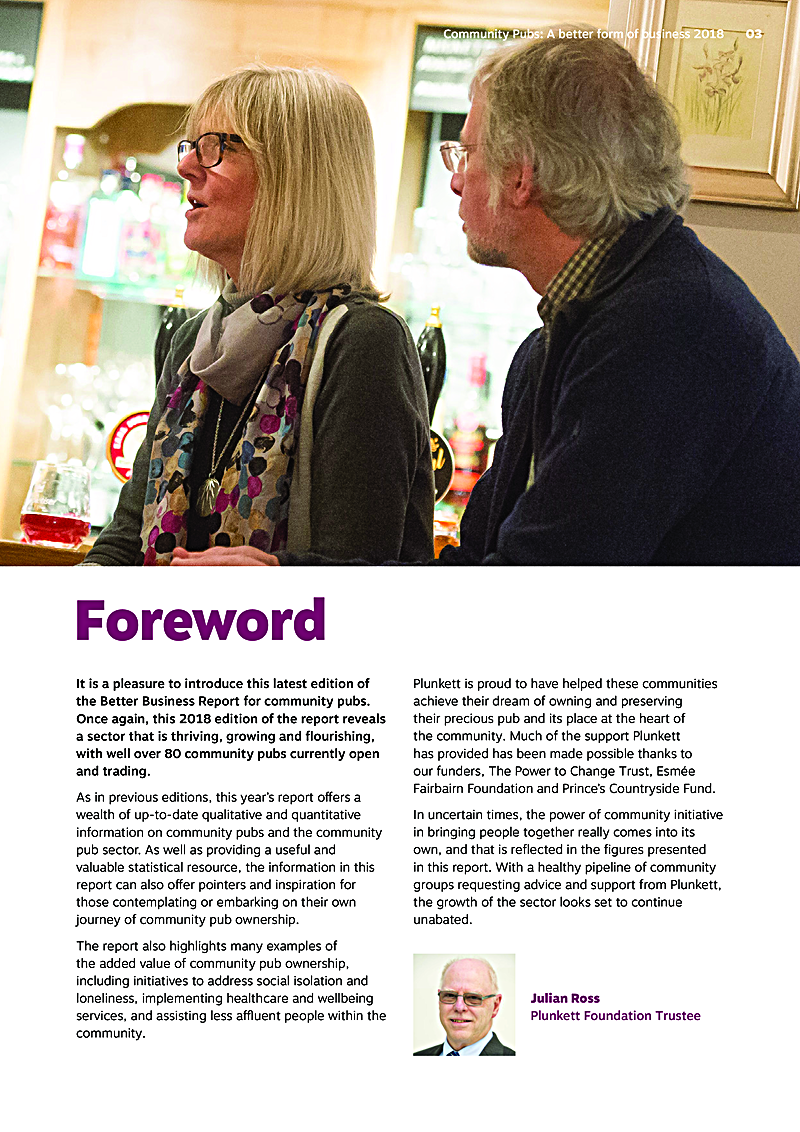 Community Pubs: A better form of business 2018 03

Foreword

It is a pleasure to introduce this latest edition of the Better Business Report for community pubs. Once again, this 2018 edition of the report reveals a sector that is thriving, growing and flourishing, with well over 80 community pubs currently open and trading.

As in previous editions, this year's report offers a wealth of up-to-date qualitative and quantitative information on community pubs and the community pub sector. As well as providing a useful and valuable statistical resource, the information in this report can also offer pointers and inspiration for those contemplating or embarking on their own journey of community pub ownership.

The report also highlights many examples of the added value of community pub ownership, including initiatives to address social isolation and loneliness, implementing healthcare and wellbeing services, and assisting less affluent people within the community.

Plunkett is proud to have helped these communities achieve their dream of owning and preserving their precious pub and its place at the heart of the community. Much of the support Plunkett has provided has been made possible thanks to our funders, The Power to Change Trust, Esmée Fairbairn Foundation and Prince's Countryside Fund.

In uncertain times, the power of community initiative in bringing people together really comes into its own, and that is reflected in the figures presented in this report. With a healthy pipeline of community groups requesting advice and support from Plunkett, the growth of the sector looks set to continue unabated.

Julian Ross
Plunkett Foundation Trustee